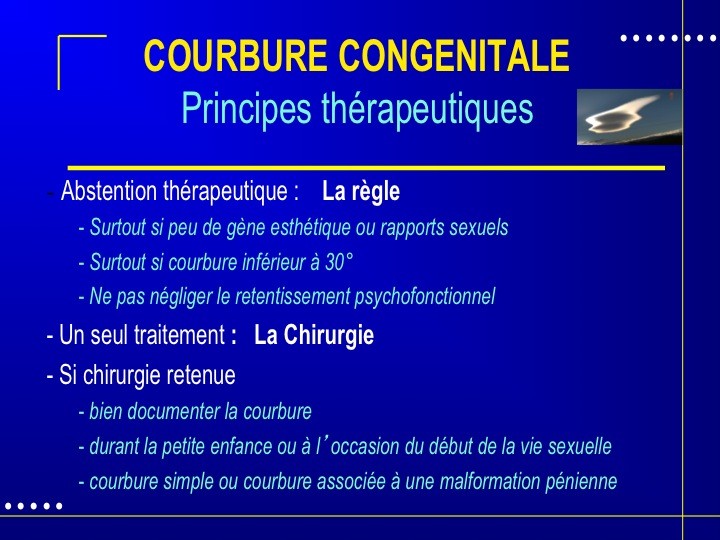 COURBURE CONGENITALE
Principes thérapeutiques

- Abstention thérapeutique : La règle
- Surtout si peu de gène esthétique ou rapports sexuels
- Surtout si courbure inférieur à 30°
- Ne pas négliger le retentissement psychofonctionnel
- Un seul traitement : La Chirurgie
- Si chirurgie retenue
- bien documenter la courbure
- durant la petite enfance ou à l'occasion du début de la vie sexuelle
- courbure simple ou courbure associée à une malformation pénienne